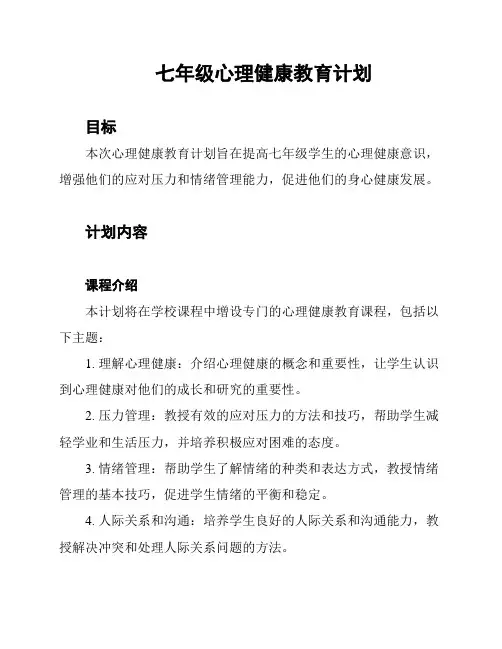 七年级心理健康教育计划

目标

本次心理健康教育计划旨在提高七年级学生的心理健康意识，增强他们的应对压力和情绪管理能力，促进他们的身心健康发展。

计划内容

课程介绍

本计划将在学校课程中增设专门的心理健康教育课程，包括以下主题：

1. 理解心理健康：介绍心理健康的概念和重要性，让学生认识到心理健康对他们的成长和研究的重要性。

2. 压力管理：教授有效的应对压力的方法和技巧，帮助学生减轻学业和生活压力，并培养积极应对困难的态度。

3. 情绪管理：帮助学生了解情绪的种类和表达方式，教授情绪管理的基本技巧，促进学生情绪的平衡和稳定。

4. 人际关系和沟通：培养学生良好的人际关系和沟通能力，教授解决冲突和处理人际关系问题的方法。